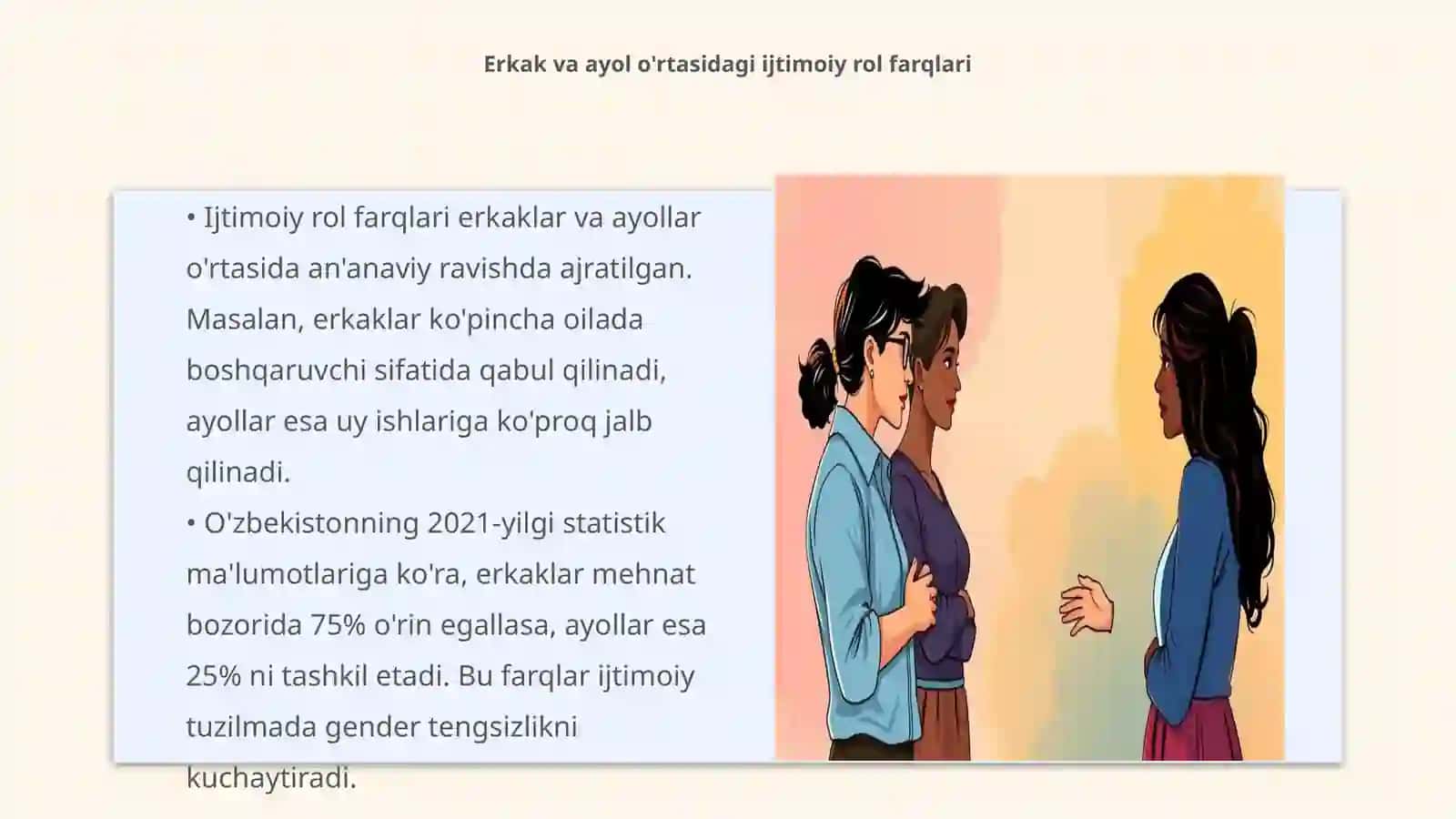 Erkak va ayol o'rtasidagi ijtimoiy rol farqlari

• Ijtimoiy rol farqlari erkaklar va ayollar o'rtasida an'anaviy ravishda ajratilgan. Masalan, erkaklar ko'pincha oilada boshqaruvchi sifatida qabul qilinadi, ayollar esa uy ishlariga ko'proq jalb qilinadi.

• O'zbekistonning 2021-yilgi statistik ma'lumotlariga ko'ra, erkaklar mehnat bozorida 75% o'rin egallasa, ayollar esa 25% ni tashkil etadi. Bu farqlar ijtimoiy tuzilmada gender tengsizlikni kuchaytiradi.